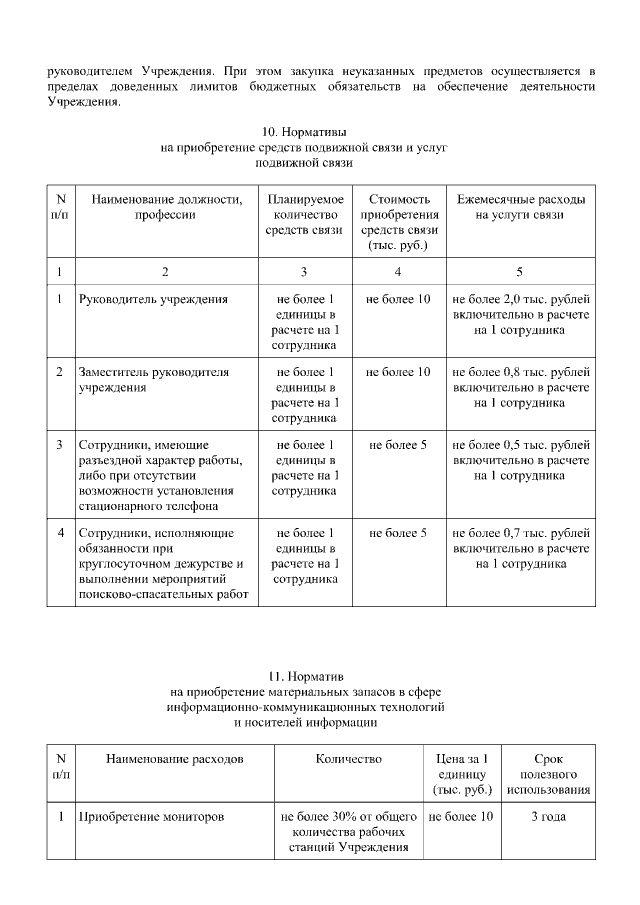 руководителем Учреждения. При этом закупка неуказанных предметов осуществляется в пределах доведенных лимитов бюджетных обязательств на обеспечение деятельности Учреждения.

10. Нормативы
на приобретение средств подвижной связи и услуг подвижной связи

| N п/п | Наименование должности, профессии | Планируемое количество средств связи | Стоимость приобретения средств связи (тыс. руб.) | Ежемесячные расходы на услуги связи |
|---|---|---|---|---|
| 1 | 2 | 3 | 4 | 5 |
| 1 | Руководитель учреждения | не более 1 единицы в расчете на 1 сотрудника | не более 10 | не более 2,0 тыс. рублей включительно в расчете на 1 сотрудника |
| 2 | Заместитель руководителя учреждения | не более 1 единицы в расчете на 1 сотрудника | не более 10 | не более 0,8 тыс. рублей включительно в расчете на 1 сотрудника |
| 3 | Сотрудники, имеющие разъездной характер работы, либо при отсутствии возможности установления стационарного телефона | не более 1 единицы в расчете на 1 сотрудника | не более 5 | не более 0,5 тыс. рублей включительно в расчете на 1 сотрудника |
| 4 | Сотрудники, исполняющие обязанности при круглосуточном дежурстве и выполнении мероприятий поисково-спасательных работ | не более 1 единицы в расчете на 1 сотрудника | не более 5 | не более 0,7 тыс. рублей включительно в расчете на 1 сотрудника |

11. Норматив
на приобретение материальных запасов в сфере информационно-коммуникационных технологий и носителей информации

| N п/п | Наименование расходов | Количество | Цена за 1 единицу (тыс. руб.) | Срок полезного использования |
|---|---|---|---|---|
| 1 | Приобретение мониторов | не более 30% от общего количества рабочих станций Учреждения | не более 10 | 3 года |